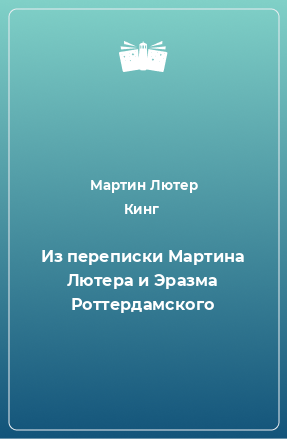 Мартин Лютер
Кинг

Из переписки Мартина Лютера и Эразма Роттердамского